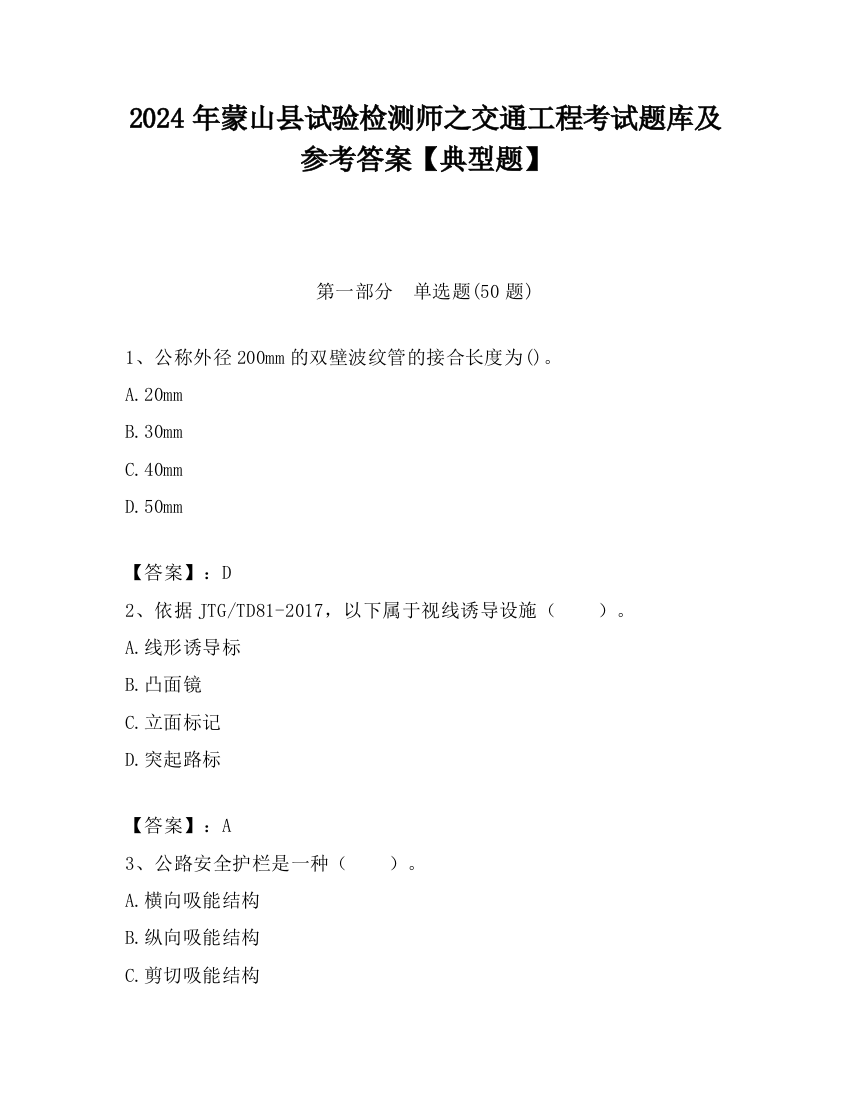 2024 年蒙山县试验检测师之交通工程考试题库及参考答案【典型题】

第一部分　单选题(50 题)

1、公称外径 200mm 的双壁波纹管的接合长度为()。

A.20mm

B.30mm

C.40mm

D.50mm

【答案】：D

2、依据 JTG/TD81-2017，以下属于视线诱导设施（　　）。

A.线形诱导标

B.凸面镜

C.立面标记

D.突起路标

【答案】：A

3、公路安全护栏是一种（　　）。

A.横向吸能结构

B.纵向吸能结构

C.剪切吸能结构